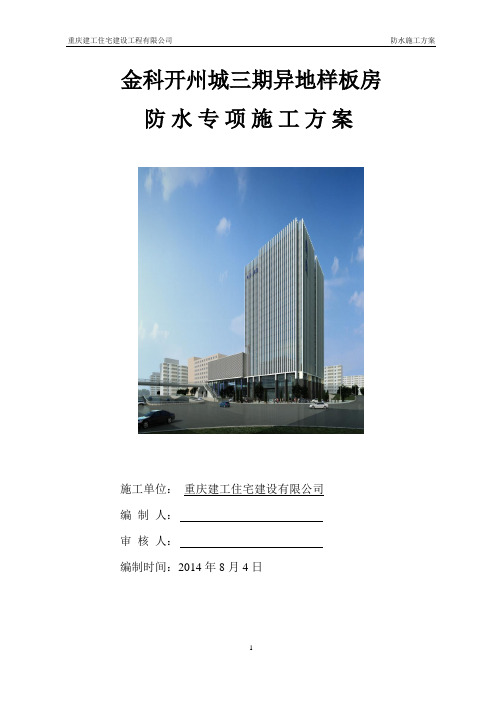 重庆建工住宅建设工程有限公司

防水施工方案

金科开州城三期异地样板房

防水专项施工方案

施工单位： 重庆建工住宅建设有限公司

编 制 人：

审 核 人：

编制时间：2014 年 8 月 4 日

1